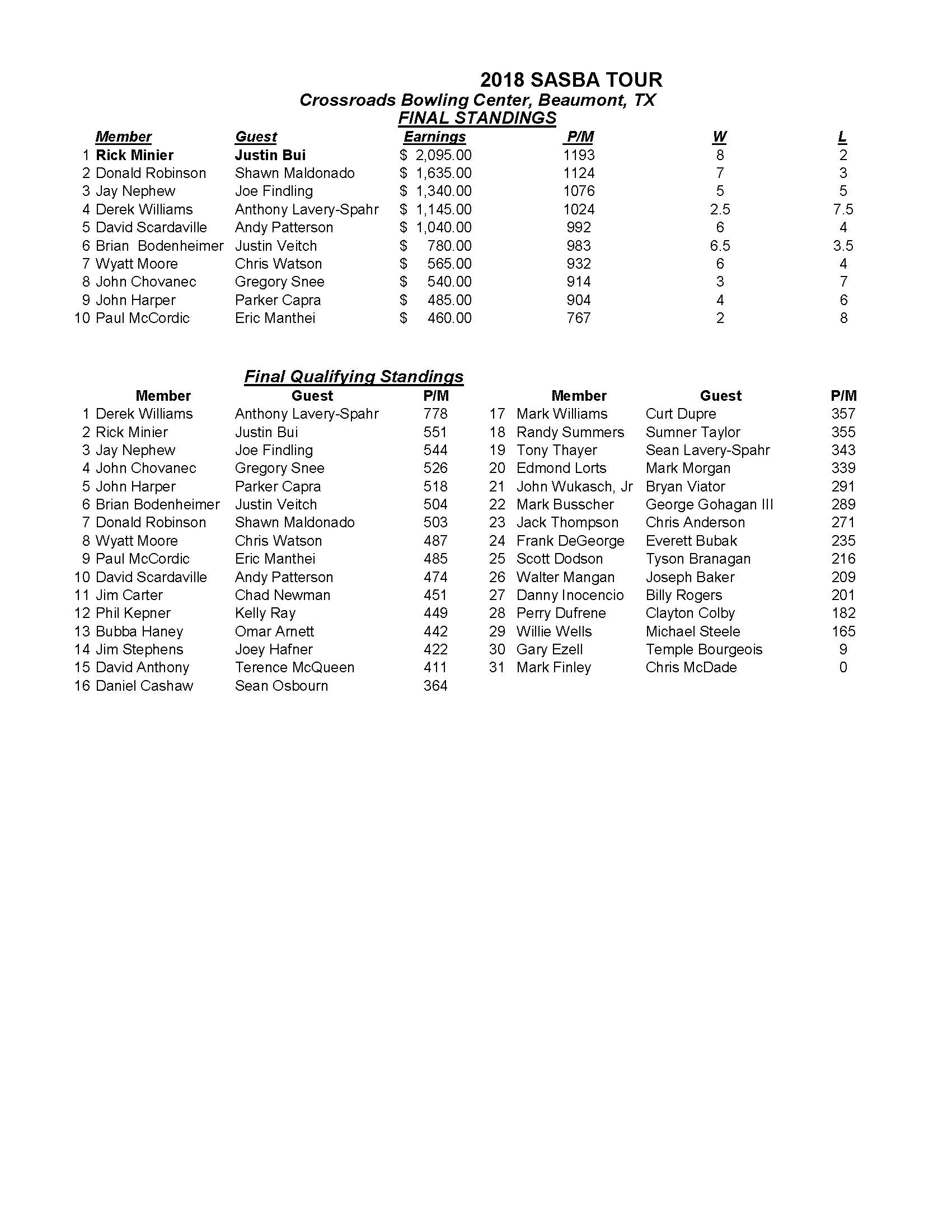 2018 SASBA TOUR
Crossroads Bowling Center, Beaumont, TX
FINAL STANDINGS

| | Member | Guest | Earnings | P/M | W | L |
|---|---|---|---|---|---|---|
| 1 | Rick Minier | Justin Bui | $ 2,095.00 | 1193 | 8 | 2 |
| 2 | Donald Robinson | Shawn Maldonado | $ 1,635.00 | 1124 | 7 | 3 |
| 3 | Jay Nephew | Joe Findling | $ 1,340.00 | 1076 | 5 | 5 |
| 4 | Derek Williams | Anthony Lavery-Spahr | $ 1,145.00 | 1024 | 2.5 | 7.5 |
| 5 | David Scardaville | Andy Patterson | $ 1,040.00 | 992 | 6 | 4 |
| 6 | Brian Bodenheimer | Justin Veitch | $ 780.00 | 983 | 6.5 | 3.5 |
| 7 | Wyatt Moore | Chris Watson | $ 565.00 | 932 | 6 | 4 |
| 8 | John Chovanec | Gregory Snee | $ 540.00 | 914 | 3 | 7 |
| 9 | John Harper | Parker Capra | $ 485.00 | 904 | 4 | 6 |
| 10 | Paul McCordic | Eric Manthei | $ 460.00 | 767 | 2 | 8 |

Final Qualifying Standings

| | Member | Guest | P/M |
|---|---|---|---|
| 1 | Derek Williams | Anthony Lavery-Spahr | 778 |
| 2 | Rick Minier | Justin Bui | 551 |
| 3 | Jay Nephew | Joe Findling | 544 |
| 4 | John Chovanec | Gregory Snee | 526 |
| 5 | John Harper | Parker Capra | 518 |
| 6 | Brian Bodenheimer | Justin Veitch | 504 |
| 7 | Donald Robinson | Shawn Maldonado | 503 |
| 8 | Wyatt Moore | Chris Watson | 487 |
| 9 | Paul McCordic | Eric Manthei | 485 |
| 10 | David Scardaville | Andy Patterson | 474 |
| 11 | Jim Carter | Chad Newman | 451 |
| 12 | Phil Kepner | Kelly Ray | 449 |
| 13 | Bubba Haney | Omar Arnett | 442 |
| 14 | Jim Stephens | Joey Hafner | 422 |
| 15 | David Anthony | Terence McQueen | 411 |
| 16 | Daniel Cashaw | Sean Osbourn | 364 |

| | Member | Guest | P/M |
|---|---|---|---|
| 17 | Mark Williams | Curt Dupre | 357 |
| 18 | Randy Summers | Sumner Taylor | 355 |
| 19 | Tony Thayer | Sean Lavery-Spahr | 343 |
| 20 | Edmond Lorts | Mark Morgan | 339 |
| 21 | John Wukasch, Jr | Bryan Viator | 291 |
| 22 | Mark Busscher | George Gohagan III | 289 |
| 23 | Jack Thompson | Chris Anderson | 271 |
| 24 | Frank DeGeorge | Everett Bubak | 235 |
| 25 | Scott Dodson | Tyson Branagan | 216 |
| 26 | Walter Mangan | Joseph Baker | 209 |
| 27 | Danny Inocencio | Billy Rogers | 201 |
| 28 | Perry Dufrene | Clayton Colby | 182 |
| 29 | Willie Wells | Michael Steele | 165 |
| 30 | Gary Ezell | Temple Bourgeois | 9 |
| 31 | Mark Finley | Chris McDade | 0 |